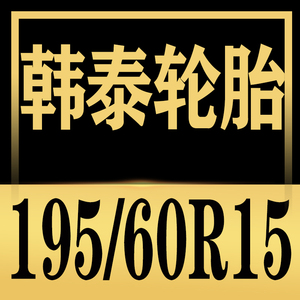 韩泰轮胎

195/60R15